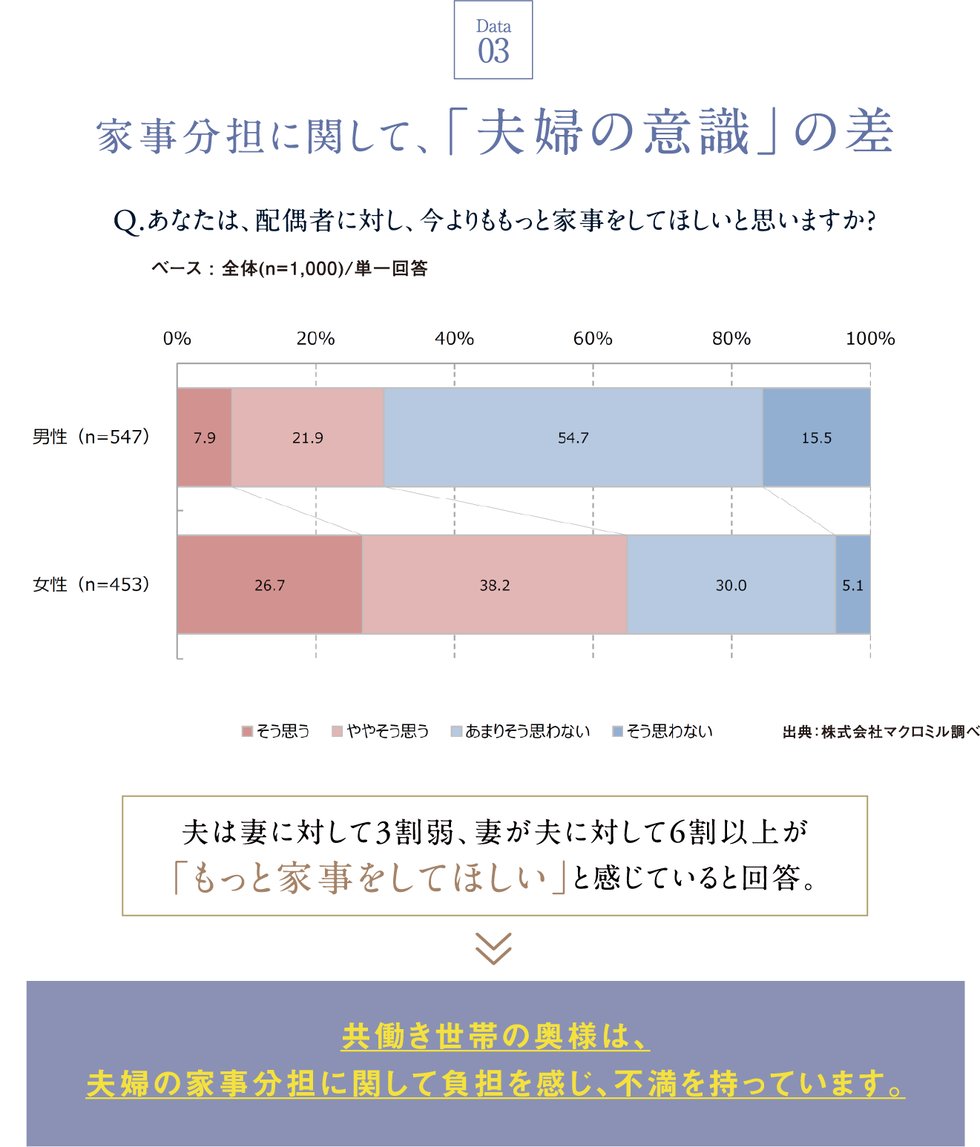 Data
03

家事分担に関して、「夫婦の意識」の差

Q.あなたは、配偶者に対し、今よりももっと家事をしてほしいと思いますか?

ベース：全体(n=1,000)/単一回答

0% 20% 40% 60% 80% 100%

男性（n=547） 7.9 21.9 54.7 15.5

女性（n=453） 26.7 38.2 30.0 5.1

そう思う　ややそう思う　あまりそう思わない　そう思わない

出典：株式会社マクロミル調べ

夫は妻に対して3割弱、妻が夫に対して6割以上が「もっと家事をしてほしい」と感じていると回答。

共働き世帯の奥様は、
夫婦の家事分担に関して負担を感じ、不満を持っています。